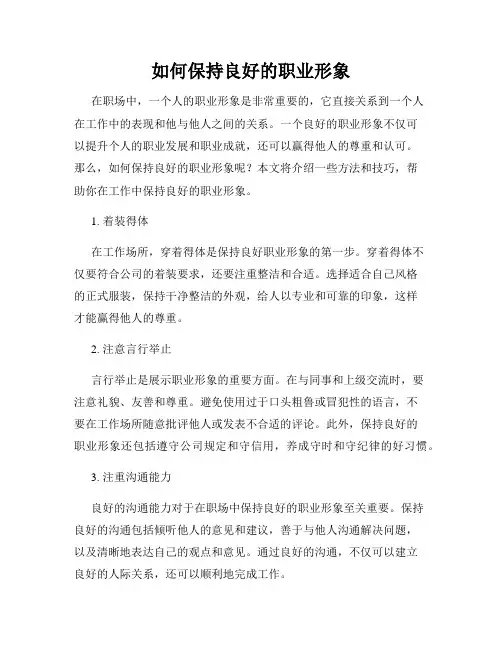 如何保持良好的职业形象

在职场中，一个人的职业形象是非常重要的，它直接关系到一个人在工作中的表现和他与他人之间的关系。一个良好的职业形象不仅可以提升个人的职业发展和职业成就，还可以赢得他人的尊重和认可。那么，如何保持良好的职业形象呢？本文将介绍一些方法和技巧，帮助你在工作中保持良好的职业形象。

1. 着装得体

在工作场所，穿着得体是保持良好职业形象的第一步。穿着得体不仅要符合公司的着装要求，还要注重整洁和合适。选择适合自己风格的正式服装，保持干净整洁的外观，给人以专业和可靠的印象，这样才能赢得他人的尊重。

2. 注意言行举止

言行举止是展示职业形象的重要方面。在与同事和上级交流时，要注意礼貌、友善和尊重。避免使用过于口头粗鲁或冒犯性的语言，不要在工作场所随意批评他人或发表不合适的评论。此外，保持良好的职业形象还包括遵守公司规定和守信用，养成守时和守纪律的好习惯。

3. 注重沟通能力

良好的沟通能力对于在职场中保持良好的职业形象至关重要。保持良好的沟通包括倾听他人的意见和建议，善于与他人沟通解决问题，以及清晰地表达自己的观点和意见。通过良好的沟通，不仅可以建立良好的人际关系，还可以顺利地完成工作。